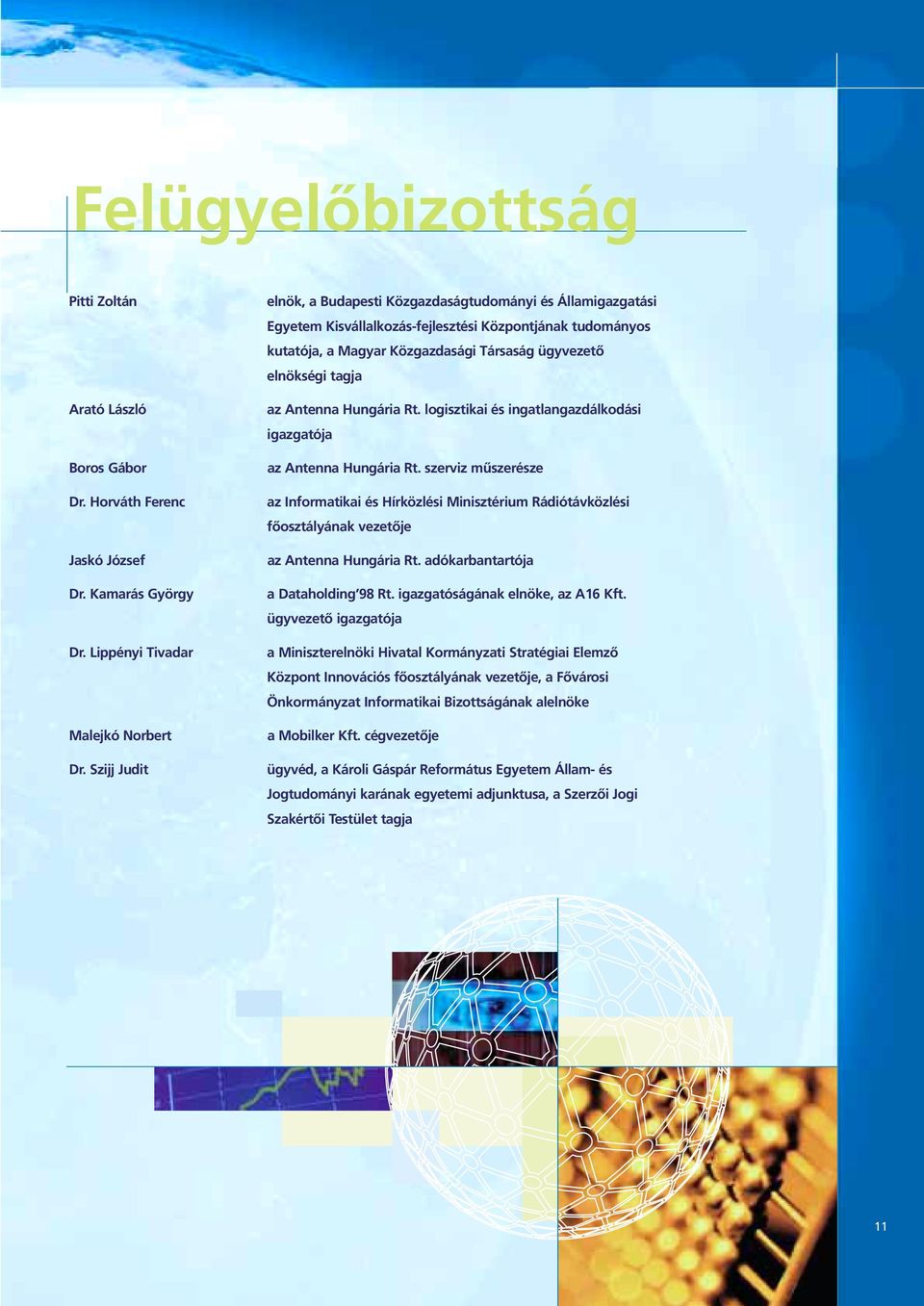 Felügyelőbizottság

Pitti Zoltán
elnök, a Budapesti Közgazdaságtudományi és Államigazgatási Egyetem Kisvállalkozás-fejlesztési Központjának tudományos kutatója, a Magyar Közgazdasági Társaság ügyvezető elnökségi tagja

Arató László
az Antenna Hungária Rt. logisztikai és ingatlangazdálkodási igazgatója

Boros Gábor
az Antenna Hungária Rt. szerviz műszerésze

Dr. Horváth Ferenc
az Informatikai és Hírközlési Minisztérium Rádiótávközlési főosztályának vezetője

Jaskó József
az Antenna Hungária Rt. adókarbantartója

Dr. Kamarás György
a Dataholding'98 Rt. igazgatóságának elnöke, az A16 Kft. ügyvezető igazgatója

Dr. Lippényi Tivadar
a Miniszterelnöki Hivatal Kormányzati Stratégiai Elemző Központ Innovációs főosztályának vezetője, a Fővárosi Önkormányzat Informatikai Bizottságának alelnöke

Malejkó Norbert
a Mobilker Kft. cégvezetője

Dr. Szijj Judit
ügyvéd, a Károli Gáspár Református Egyetem Állam- és Jogtudományi karának egyetemi adjunktusa, a Szerzői Jogi Szakértői Testület tagja

11